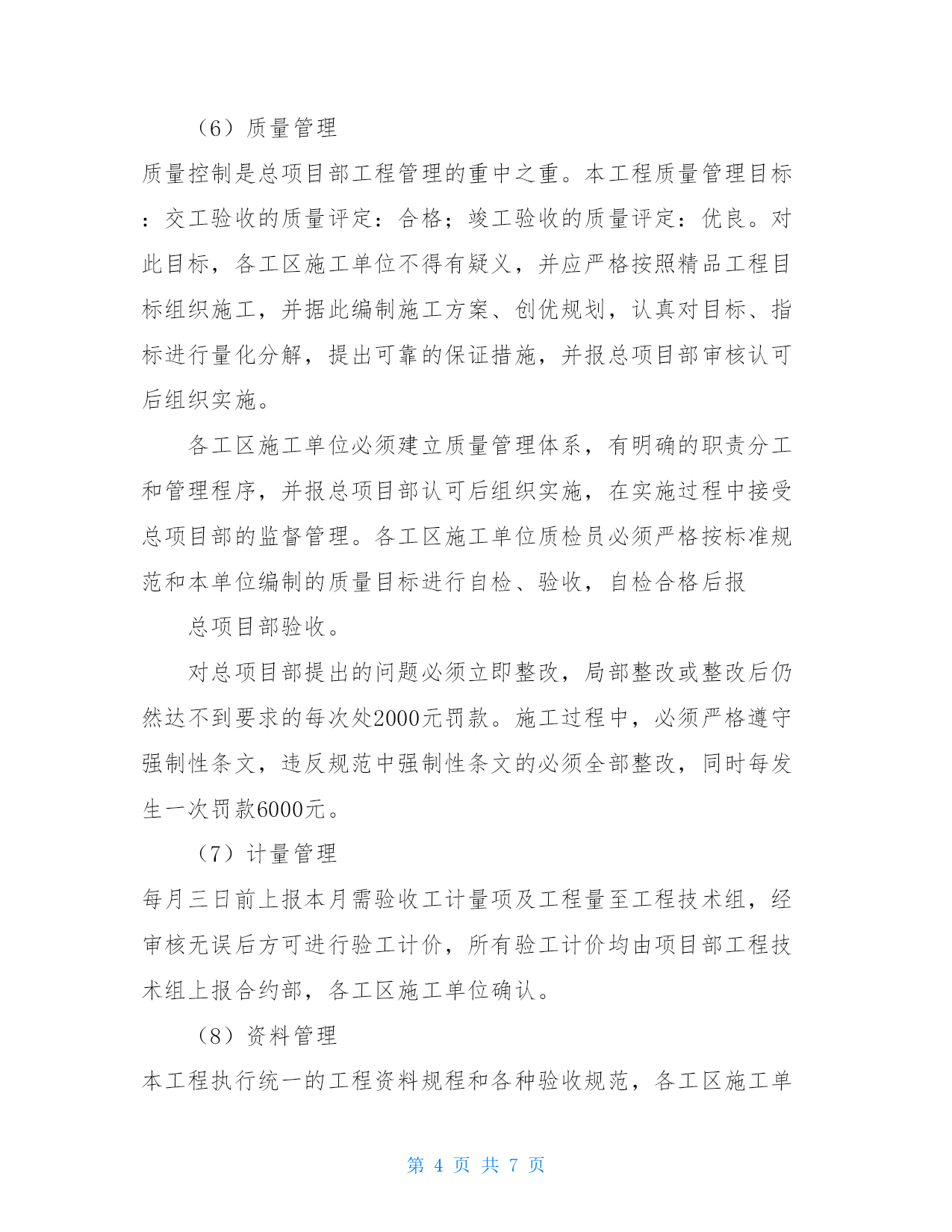 （6）质量管理

质量控制是总项目部工程管理的重中之重。本工程质量管理目标：交工验收的质量评定：合格；竣工验收的质量评定：优良。对此目标，各工区施工单位不得有疑义，并应严格按照精品工程目标组织施工，并据此编制施工方案、创优规划，认真对目标、指标进行量化分解，提出可靠的保证措施，并报总项目部审核认可后组织实施。

各工区施工单位必须建立质量管理体系，有明确的职责分工和管理程序，并报总项目部认可后组织实施，在实施过程中接受总项目部的监督管理。各工区施工单位质检员必须严格按标准规范和本单位编制的质量目标进行自检、验收，自检合格后报

总项目部验收。

对总项目部提出的问题必须立即整改，局部整改或整改后仍然达不到要求的每次处2000元罚款。施工过程中，必须严格遵守强制性条文，违反规范中强制性条文的必须全部整改，同时每发生一次罚款6000元。

（7）计量管理

每月三日前上报本月需验收工计量项及工程量至工程技术组，经审核无误后方可进行验工计价，所有验工计价均由项目部工程技术组上报合约部，各工区施工单位确认。

（8）资料管理

本工程执行统一的工程资料规程和各种验收规范，各工区施工单

第 4 页 共 7 页